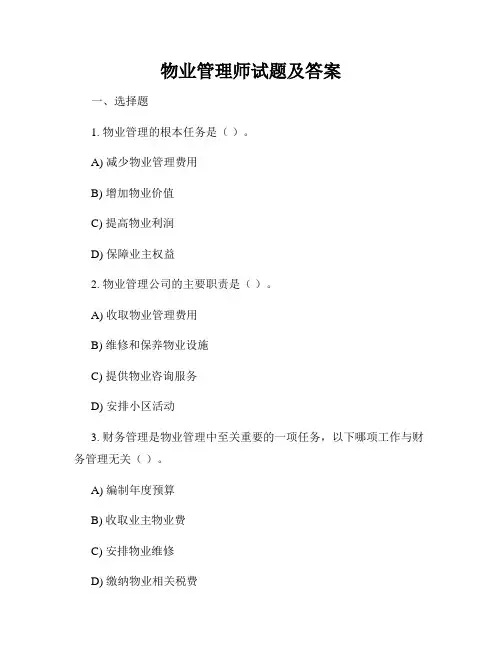 物业管理师试题及答案

一、选择题

1. 物业管理的根本任务是（ ）。

A) 减少物业管理费用

B) 增加物业价值

C) 提高物业利润

D) 保障业主权益

2. 物业管理公司的主要职责是（ ）。

A) 收取物业管理费用

B) 维修和保养物业设施

C) 提供物业咨询服务

D) 安排小区活动

3. 财务管理是物业管理中至关重要的一项任务，以下哪项工作与财务管理无关（ ）。

A) 编制年度预算

B) 收取业主物业费

C) 安排物业维修

D) 缴纳物业相关税费